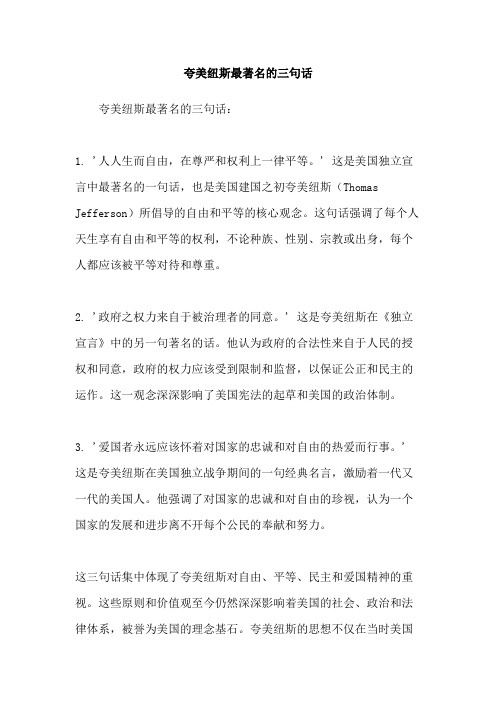 夸美纽斯最著名的三句话

夸美纽斯最著名的三句话：

1. '人人生而自由，在尊严和权利上一律平等。' 这是美国独立宣言中最著名的一句话，也是美国建国之初夸美纽斯（Thomas Jefferson）所倡导的自由和平等的核心观念。这句话强调了每个人天生享有自由和平等的权利，不论种族、性别、宗教或出身，每个人都应该被平等对待和尊重。

2. '政府之权力来自于被治理者的同意。' 这是夸美纽斯在《独立宣言》中的另一句著名的话。他认为政府的合法性来自于人民的授权和同意，政府的权力应该受到限制和监督，以保证公正和民主的运作。这一观念深深影响了美国宪法的起草和美国的政治体制。

3. '爱国者永远应该怀着对国家的忠诚和对自由的热爱而行事。' 这是夸美纽斯在美国独立战争期间的一句经典名言，激励着一代又一代的美国人。他强调了对国家的忠诚和对自由的珍视，认为一个国家的发展和进步离不开每个公民的奉献和努力。

这三句话集中体现了夸美纽斯对自由、平等、民主和爱国精神的重视。这些原则和价值观至今仍然深深影响着美国的社会、政治和法律体系，被誉为美国的理念基石。夸美纽斯的思想不仅在当时美国